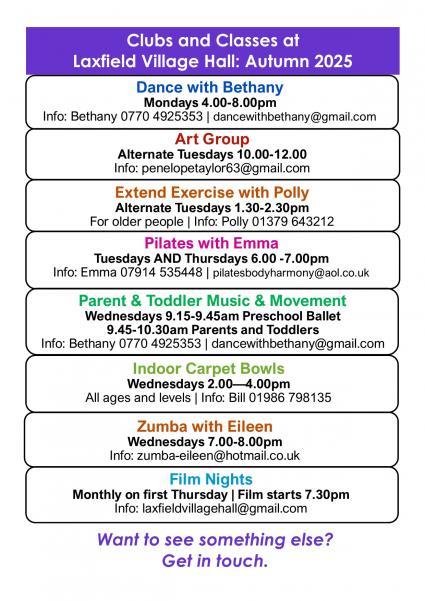 Clubs and Classes at
Laxfield Village Hall: Autumn 2025

Dance with Bethany
Mondays 4.00-8.00pm
Info: Bethany 0770 4925353 | dancewithbethany@gmail.com

Art Group
Alternate Tuesdays 10.00-12.00
Info: penelopetaylor63@gmail.com

Extend Exercise with Polly
Alternate Tuesdays 1.30-2.30pm
For older people | Info: Polly 01379 643212

Pilates with Emma
Tuesdays AND Thursdays 6.00 -7.00pm
Info: Emma 07914 535448 | pilatesbodyharmony@aol.co.uk

Parent & Toddler Music & Movement
Wednesdays 9.15-9.45am Preschool Ballet
9.45-10.30am Parents and Toddlers
Info: Bethany 0770 4925353 | dancewithbethany@gmail.com

Indoor Carpet Bowls
Wednesdays 2.00—4.00pm
All ages and levels | Info: Bill 01986 798135

Zumba with Eileen
Wednesdays 7.00-8.00pm
Info: zumba-eileen@hotmail.co.uk

Film Nights
Monthly on first Thursday | Film starts 7.30pm
Info: laxfieldvillagehall@gmail.com

Want to see something else?
Get in touch.